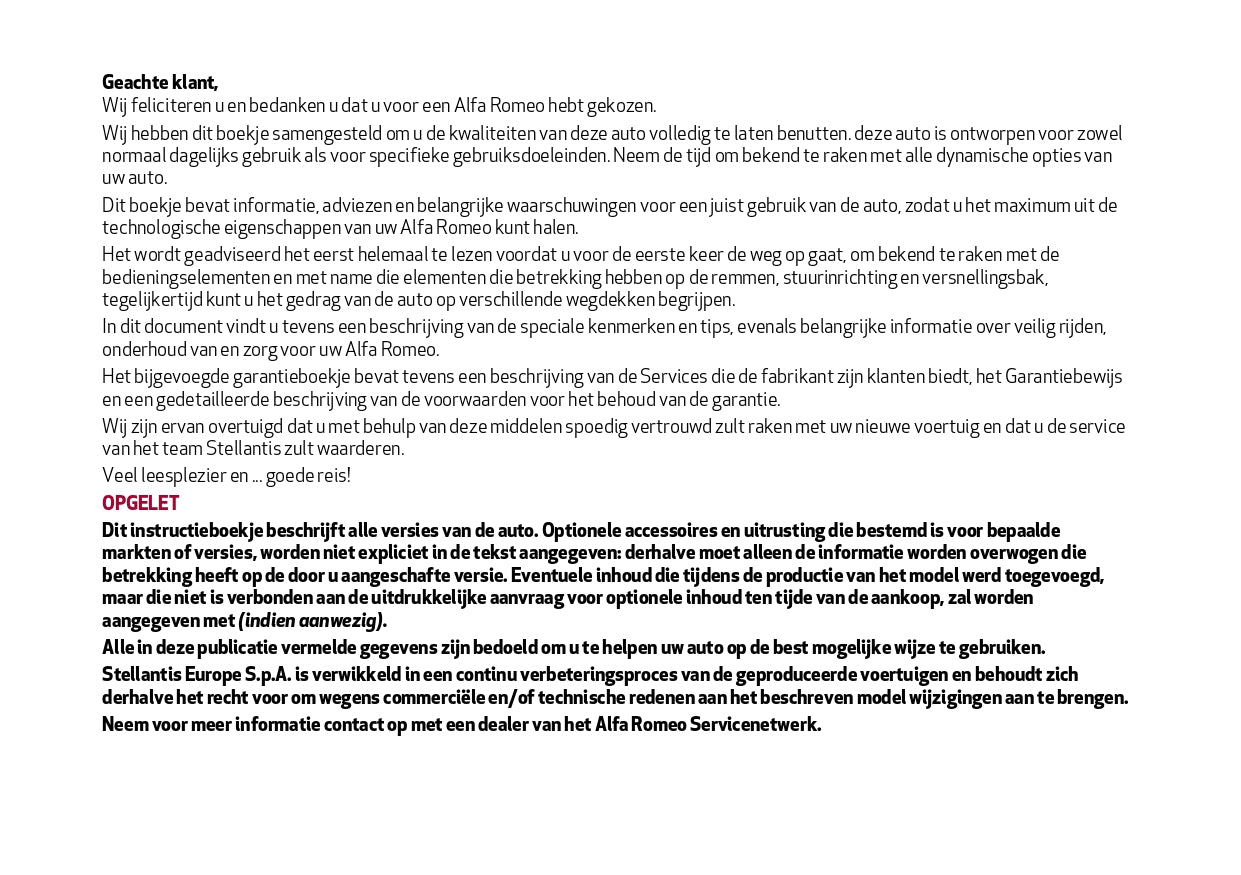 Geachte klant,
Wij feliciteren u en bedanken u dat u voor een Alfa Romeo hebt gekozen.

Wij hebben dit boekje samengesteld om u de kwaliteiten van deze auto volledig te laten benutten. deze auto is ontworpen voor zowel normaal dagelijks gebruik als voor specifieke gebruiksdoeleinden. Neem de tijd om bekend te raken met alle dynamische opties van uw auto.

Dit boekje bevat informatie, adviezen en belangrijke waarschuwingen voor een juist gebruik van de auto, zodat u het maximum uit de technologische eigenschappen van uw Alfa Romeo kunt halen.

Het wordt geadviseerd het eerst helemaal te lezen voordat u voor de eerste keer de weg op gaat, om bekend te raken met de bedieningselementen en met name die elementen die betrekking hebben op de remmen, stuurinrichting en versnellingsbak, tegelijkertijd kunt u het gedrag van de auto op verschillende wegdekken begrijpen.

In dit document vindt u tevens een beschrijving van de speciale kenmerken en tips, evenals belangrijke informatie over veilig rijden, onderhoud van en zorg voor uw Alfa Romeo.

Het bijgevoegde garantieboekje bevat tevens een beschrijving van de Services die de fabrikant zijn klanten biedt, het Garantiebewijs en een gedetailleerde beschrijving van de voorwaarden voor het behoud van de garantie.

Wij zijn ervan overtuigd dat u met behulp van deze middelen spoedig vertrouwd zult raken met uw nieuwe voertuig en dat u de service van het team Stellantis zult waarderen.

Veel leesplezier en ... goede reis!

OPGELET

Dit instructieboekje beschrijft alle versies van de auto. Optionele accessoires en uitrusting die bestemd is voor bepaalde markten of versies, worden niet expliciet in de tekst aangegeven: derhalve moet alleen de informatie worden overwogen die betrekking heeft op de door u aangeschafte versie. Eventuele inhoud die tijdens de productie van het model werd toegevoegd, maar die niet is verbonden aan de uitdrukkelijke aanvraag voor optionele inhoud ten tijde van de aankoop, zal worden aangegeven met (indien aanwezig).

Alle in deze publicatie vermelde gegevens zijn bedoeld om u te helpen uw auto op de best mogelijke wijze te gebruiken.

Stellantis Europe S.p.A. is verwikkeld in een continu verbeteringsproces van de geproduceerde voertuigen en behoudt zich derhalve het recht voor om wegens commerciële en/of technische redenen aan het beschreven model wijzigingen aan te brengen.

Neem voor meer informatie contact op met een dealer van het Alfa Romeo Servicenetwerk.